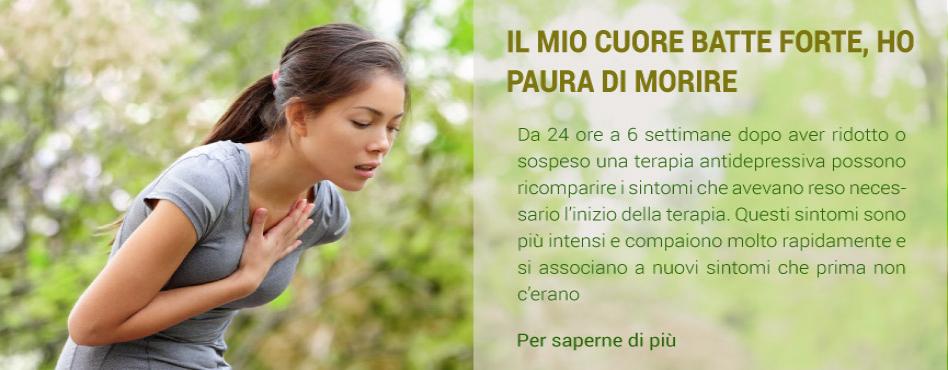 IL MIO CUORE BATTE FORTE, HO PAURA DI MORIRE

Da 24 ore a 6 settimane dopo aver ridotto o sospeso una terapia antidepressiva possono ricomparire i sintomi che avevano reso necessario l'inizio della terapia. Questi sintomi sono più intensi e compaiono molto rapidamente e si associano a nuovi sintomi che prima non c'erano

Per saperne di più